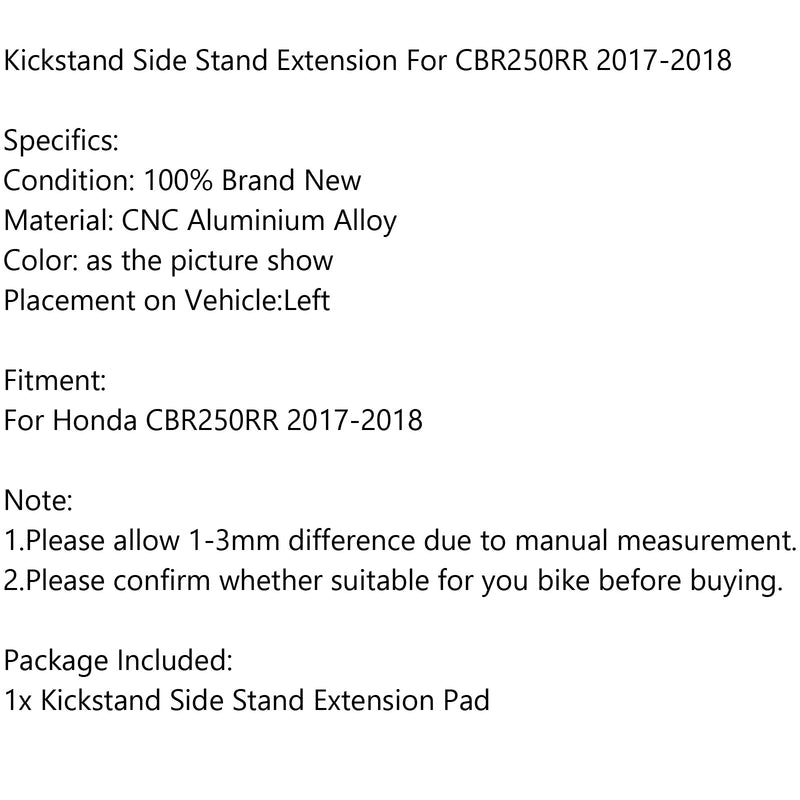 Kickstand Side Stand Extension For CBR250RR 2017-2018

Specifics:
Condition: 100% Brand New
Material: CNC Aluminium Alloy
Color: as the picture show
Placement on Vehicle:Left

Fitment:
For Honda CBR250RR 2017-2018

Note:
1.Please allow 1-3mm difference due to manual measurement.
2.Please confirm whether suitable for you bike before buying.

Package Included:
1x Kickstand Side Stand Extension Pad